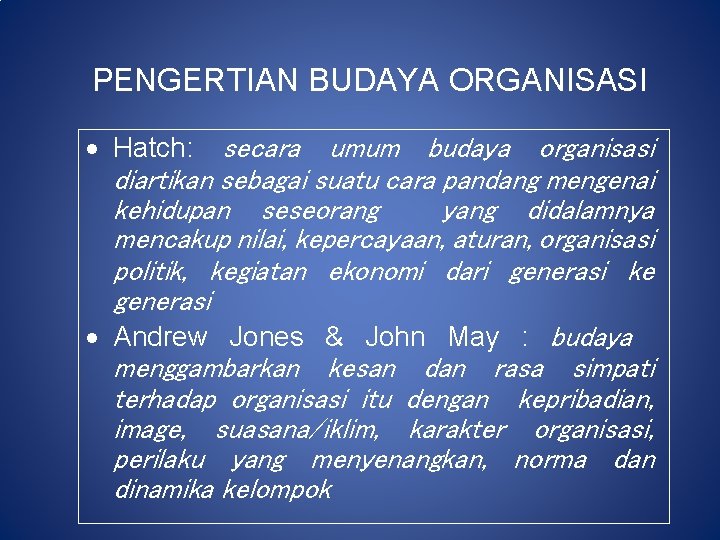 PENGERTIAN BUDAYA ORGANISASI

• Hatch: secara umum budaya organisasi diartikan sebagai suatu cara pandang mengenai kehidupan seseorang yang didalamnya mencakup nilai, kepercayaan, aturan, organisasi politik, kegiatan ekonomi dari generasi ke generasi

• Andrew Jones & John May : budaya menggambarkan kesan dan rasa simpati terhadap organisasi itu dengan kepribadian, image, suasana/iklim, karakter organisasi, perilaku yang menyenangkan, norma dan dinamika kelompok